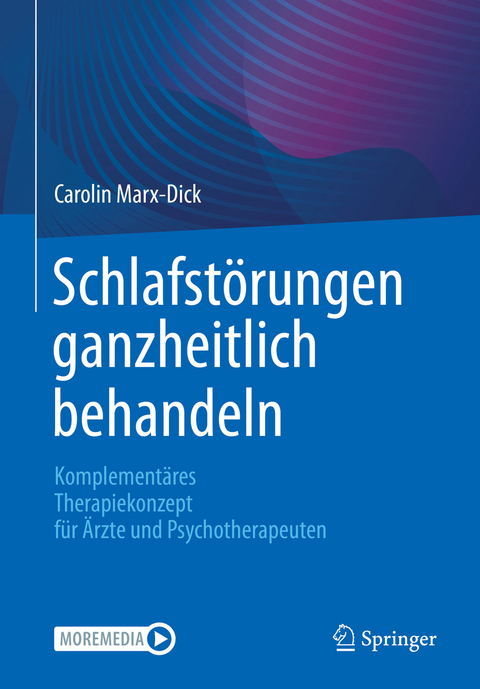 Carolin Marx-Dick

Schlafstörungen ganzheitlich behandeln

Komplementäres Therapiekonzept für Ärzte und Psychotherapeuten

MOREMEDIA

Springer